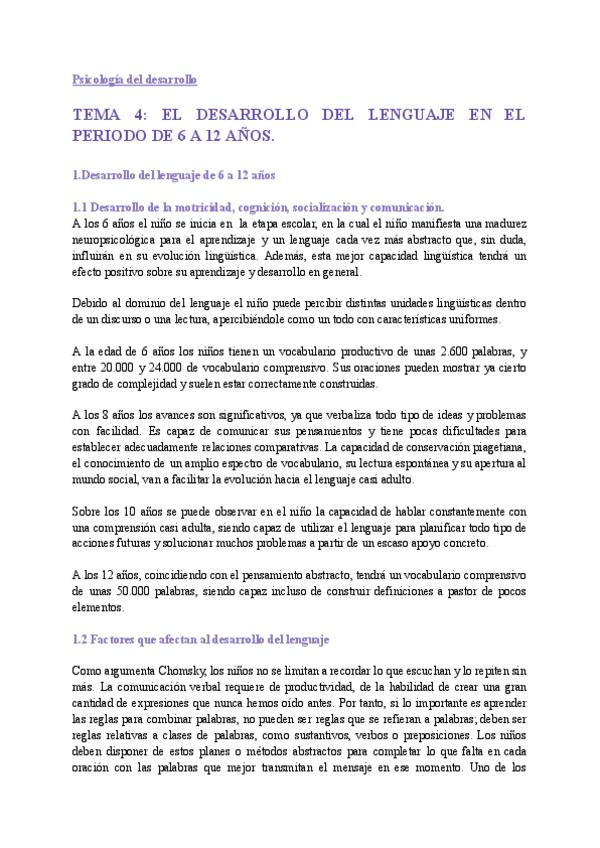 Psicología del desarrollo

TEMA 4: EL DESARROLLO DEL LENGUAJE EN EL PERIODO DE 6 A 12 AÑOS.

1.Desarrollo del lenguaje de 6 a 12 años

1.1 Desarrollo de la motricidad, cognición, socialización y comunicación.

A los 6 años el niño se inicia en la etapa escolar, en la cual el niño manifiesta una madurez neuropsicológica para el aprendizaje y un lenguaje cada vez más abstracto que, sin duda, influirán en su evolución lingüística. Además, esta mejor capacidad lingüística tendrá un efecto positivo sobre su aprendizaje y desarrollo en general.

Debido al dominio del lenguaje el niño puede percibir distintas unidades lingüísticas dentro de un discurso o una lectura, apercibiéndole como un todo con características uniformes.

A la edad de 6 años los niños tienen un vocabulario productivo de unas 2.600 palabras, y entre 20.000 y 24.000 de vocabulario comprensivo. Sus oraciones pueden mostrar ya cierto grado de complejidad y suelen estar correctamente construidas.

A los 8 años los avances son significativos, ya que verbaliza todo tipo de ideas y problemas con facilidad. Es capaz de comunicar sus pensamientos y tiene pocas dificultades para establecer adecuadamente relaciones comparativas. La capacidad de conservación piagetiana, el conocimiento de un amplio espectro de vocabulario, su lectura espontánea y su apertura al mundo social, van a facilitar la evolución hacia el lenguaje casi adulto.

Sobre los 10 años se puede observar en el niño la capacidad de hablar constantemente con una comprensión casi adulta, siendo capaz de utilizar el lenguaje para planificar todo tipo de acciones futuras y solucionar muchos problemas a partir de un escaso apoyo concreto.

A los 12 años, coincidiendo con el pensamiento abstracto, tendrá un vocabulario comprensivo de unas 50.000 palabras, siendo capaz incluso de construir definiciones a pastor de pocos elementos.

1.2 Factores que afectan al desarrollo del lenguaje

Como argumenta Chomsky, los niños no se limitan a recordar lo que escuchan y lo repiten sin más. La comunicación verbal requiere de productividad, de la habilidad de crear una gran cantidad de expresiones que nunca hemos oído antes. Por tanto, si lo importante es aprender las reglas para combinar palabras, no pueden ser reglas que se refieran a palabras; deben ser reglas relativas a clases de palabras, como sustantivos, verbos o preposiciones. Los niños deben disponer de estos planes o métodos abstractos para completar lo que falta en cada oración con las palabras que mejor transmitan el mensaje en ese momento. Uno de los